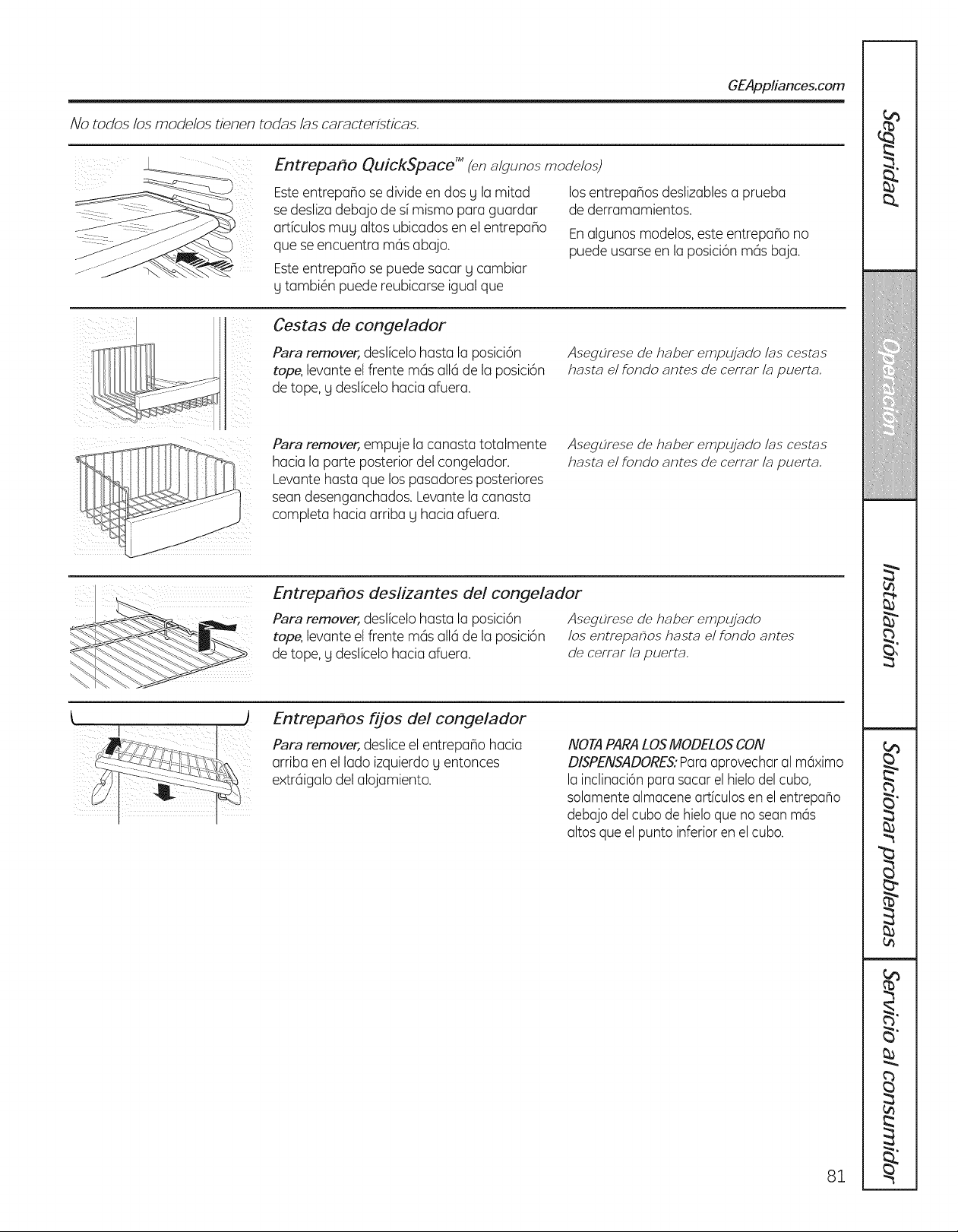 GEAppliances.com

No todos los modelos tienen todas las características.

Entrepaño QuickSpace™ (en algunos modelos)

Este entrepaño se divide en dos y la mitad se desliza debajo de sí mismo para guardar artículos muy altos ubicados en el entrepaño que se encuentra más abajo.

Este entrepaño se puede sacar y cambiar y también puede reubicarse igual que los entrepaños deslizables a prueba de derramamientos.

En algunos modelos, este entrepaño no puede usarse en la posición más baja.

Cestas de congelador

Para remover, deslícelo hasta la posición tope, levante el frente más allá de la posición de tope, y deslícelo hacia afuera.

Asegúrese de haber empujado las cestas hasta el fondo antes de cerrar la puerta.

Para remover, empuje la canasta totalmente hacia la parte posterior del congelador. Levante hasta que los pasadores posteriores sean desenganchados. Levante la canasta completa hacia arriba y hacia afuera.

Asegúrese de haber empujado las cestas hasta el fondo antes de cerrar la puerta.

Entrepaños deslizantes del congelador

Para remover, deslícelo hasta la posición tope, levante el frente más allá de la posición de tope, y deslícelo hacia afuera.

Asegúrese de haber empujado los entrepaños hasta el fondo antes de cerrar la puerta.

Entrepaños fijos del congelador

Para remover, deslice el entrepaño hacia arriba en el lado izquierdo y entonces extráigalo del alojamiento.

NOTA PARA LOS MODELOS CON DISPENSADORES: Para aprovechar al máximo la inclinación para sacar el hielo del cubo, solamente almacene artículos en el entrepaño debajo del cubo de hielo que no sean más altos que el punto inferior en el cubo.

Seguridad
Operación
Instalación
Solucionar problemas
Servicio al consumidor

81